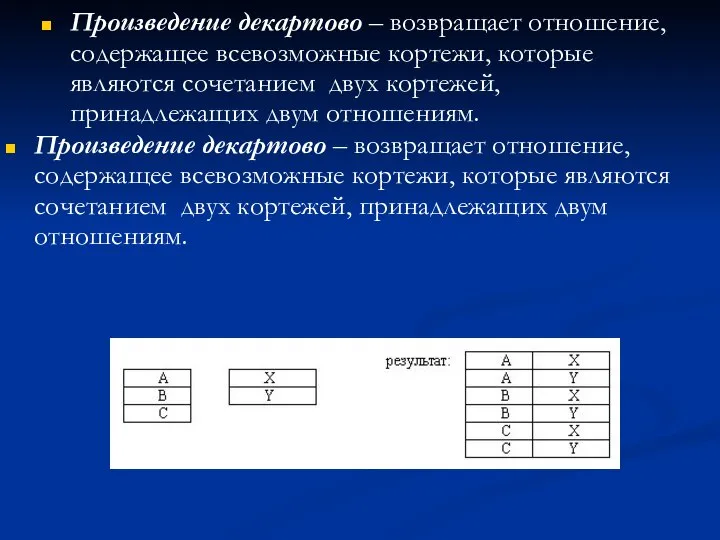 Произведение декартово – возвращает отношение, содержащее всевозможные кортежи, которые являются сочетанием двух кортежей, принадлежащих двум отношениям.

Произведение декартово – возвращает отношение, содержащее всевозможные кортежи, которые являются сочетанием двух кортежей, принадлежащих двум отношениям.

| A |
|---|
| B |
| C |

| X |
|---|
| Y |

результат:

| A | X |
|---|---|
| A | Y |
| B | X |
| B | Y |
| C | X |
| C | Y |